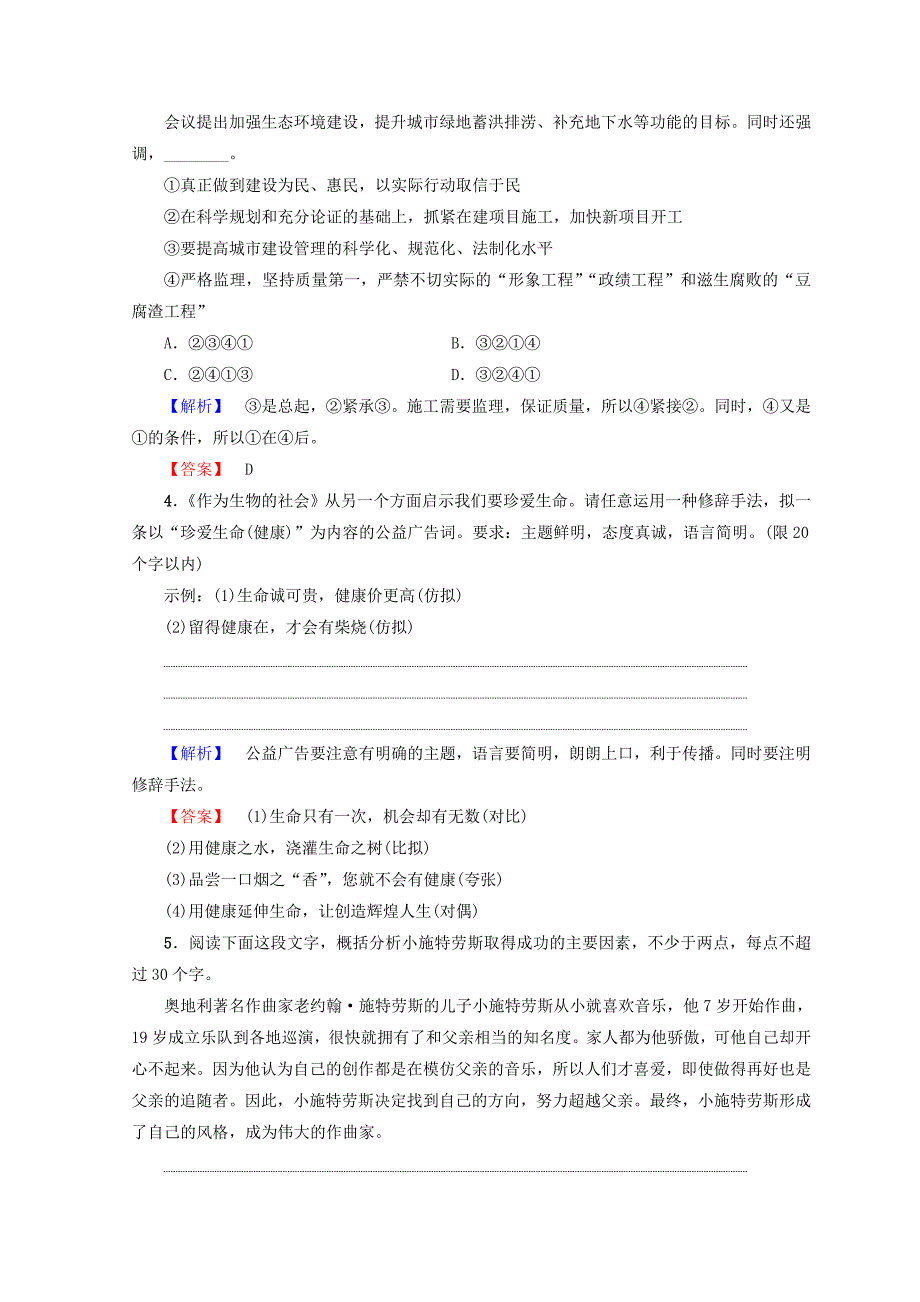 会议提出加强生态环境建设，提升城市绿地蓄洪排涝、补充地下水等功能的目标。同时还强调，________。

①真正做到建设为民、惠民，以实际行动取信于民

②在科学规划和充分论证的基础上，抓紧在建项目施工，加快新项目开工

③要提高城市建设管理的科学化、规范化、法制化水平

④严格监理，坚持质量第一，严禁不切实际的“形象工程”“政绩工程”和滋生腐败的“豆腐渣工程”

A．②③④①　　B．③②①④

C．②④①③　　D．③②④①

【解析】　③是总起，②紧承③。施工需要监理，保证质量，所以④紧接②。同时，④又是①的条件，所以①在④后。

【答案】　D

4．《作为生物的社会》从另一个方面启示我们要珍爱生命。请任意运用一种修辞手法，拟一条以“珍爱生命(健康)”为内容的公益广告词。要求：主题鲜明，态度真诚，语言简明。(限20个字以内)

示例：(1)生命诚可贵，健康价更高(仿拟)

(2)留得健康在，才会有柴烧(仿拟)

【解析】　公益广告要注意有明确的主题，语言要简明，朗朗上口，利于传播。同时要注明修辞手法。

【答案】　(1)生命只有一次，机会却有无数(对比)

(2)用健康之水，浇灌生命之树(比拟)

(3)品尝一口烟之“香”，您就不会有健康(夸张)

(4)用健康延伸生命，让创造辉煌人生(对偶)

5．阅读下面这段文字，概括分析小施特劳斯取得成功的主要因素，不少于两点，每点不超过30个字。

奥地利著名作曲家老约翰·施特劳斯的儿子小施特劳斯从小就喜欢音乐，他7岁开始作曲，19岁成立乐队到各地巡演，很快就拥有了和父亲相当的知名度。家人都为他骄傲，可他自己却开心不起来。因为他认为自己的创作都是在模仿父亲的音乐，所以人们才喜爱，即使做得再好也是父亲的追随者。因此，小施特劳斯决定找到自己的方向，努力超越父亲。最终，小施特劳斯形成了自己的风格，成为伟大的作曲家。